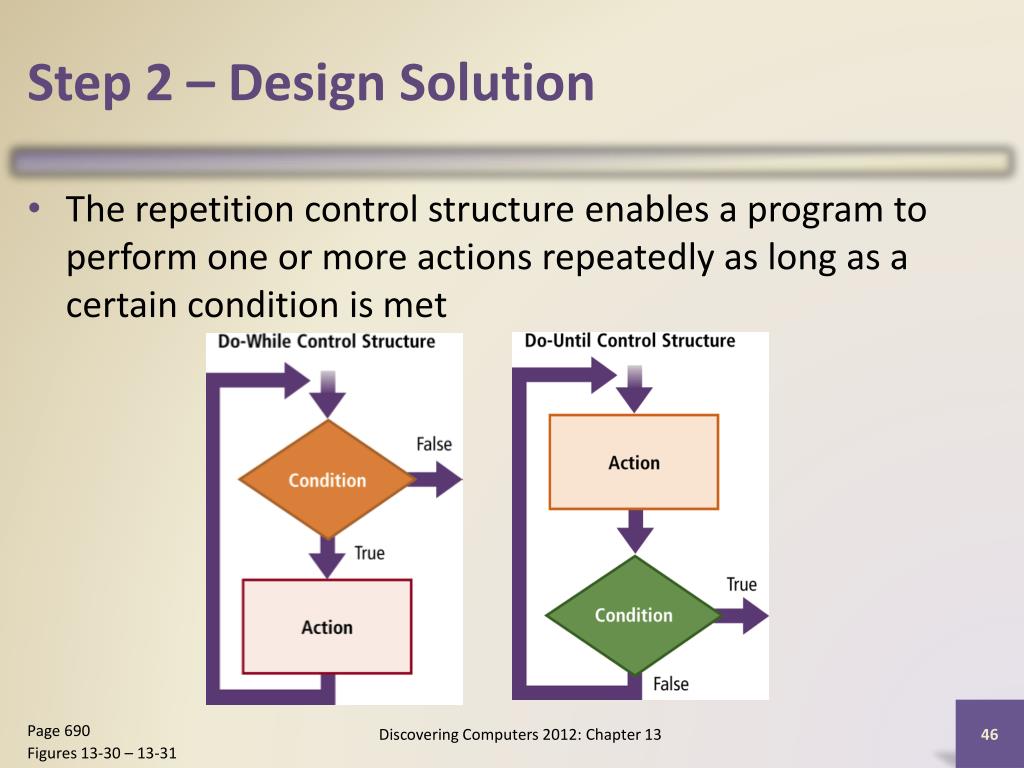 Step 2 – Design Solution

• The repetition control structure enables a program to perform one or more actions repeatedly as long as a certain condition is met

Do-While Control Structure

Condition

False

True

Action

Do-Until Control Structure

Action

Condition

True

False

Page 690
Figures 13-30 – 13-31

Discovering Computers 2012: Chapter 13

46